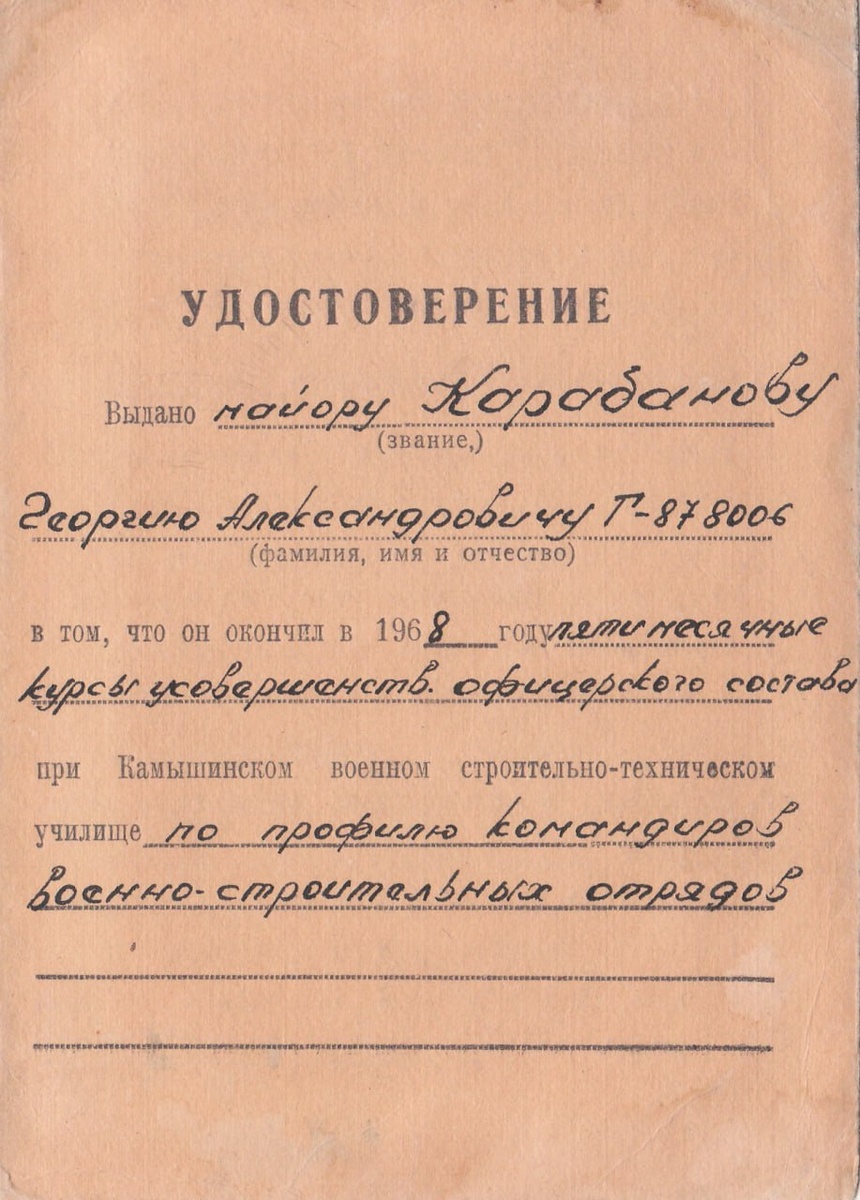 УДОСТОВЕРЕНИЕ

Выдано майору Карабанову
(звание,)

Георгию Александровичу Г-878006
(фамилия, имя и отчество)

в том, что он окончил в 1968 году пятимесячные курсы усовершенств. офицерского состава

при Камышинском военном строительно-техническом

училище по профилю командиров военно-строительных отрядов

____

____